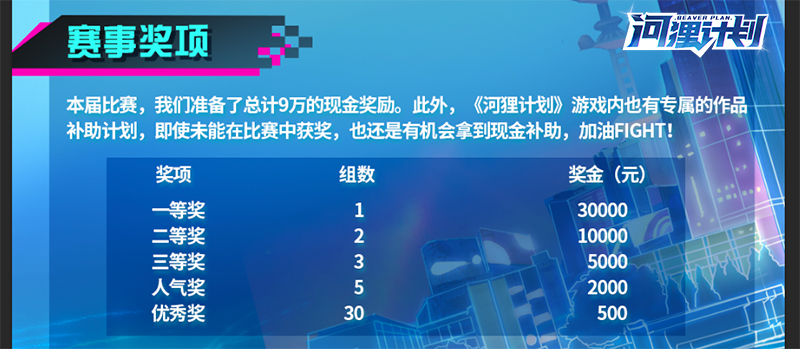 赛事奖项

BEAVER PLAN
河狸计划

本届比赛，我们准备了总计9万的现金奖励。此外，《河狸计划》游戏内也有专属的作品补助计划，即使未能在比赛中获奖，也还是有机会拿到现金补助，加油FIGHT！

| 奖项 | 组数 | 奖金（元） |
|---|---|---|
| 一等奖 | 1 | 30000 |
| 二等奖 | 2 | 10000 |
| 三等奖 | 3 | 5000 |
| 人气奖 | 5 | 2000 |
| 优秀奖 | 30 | 500 |